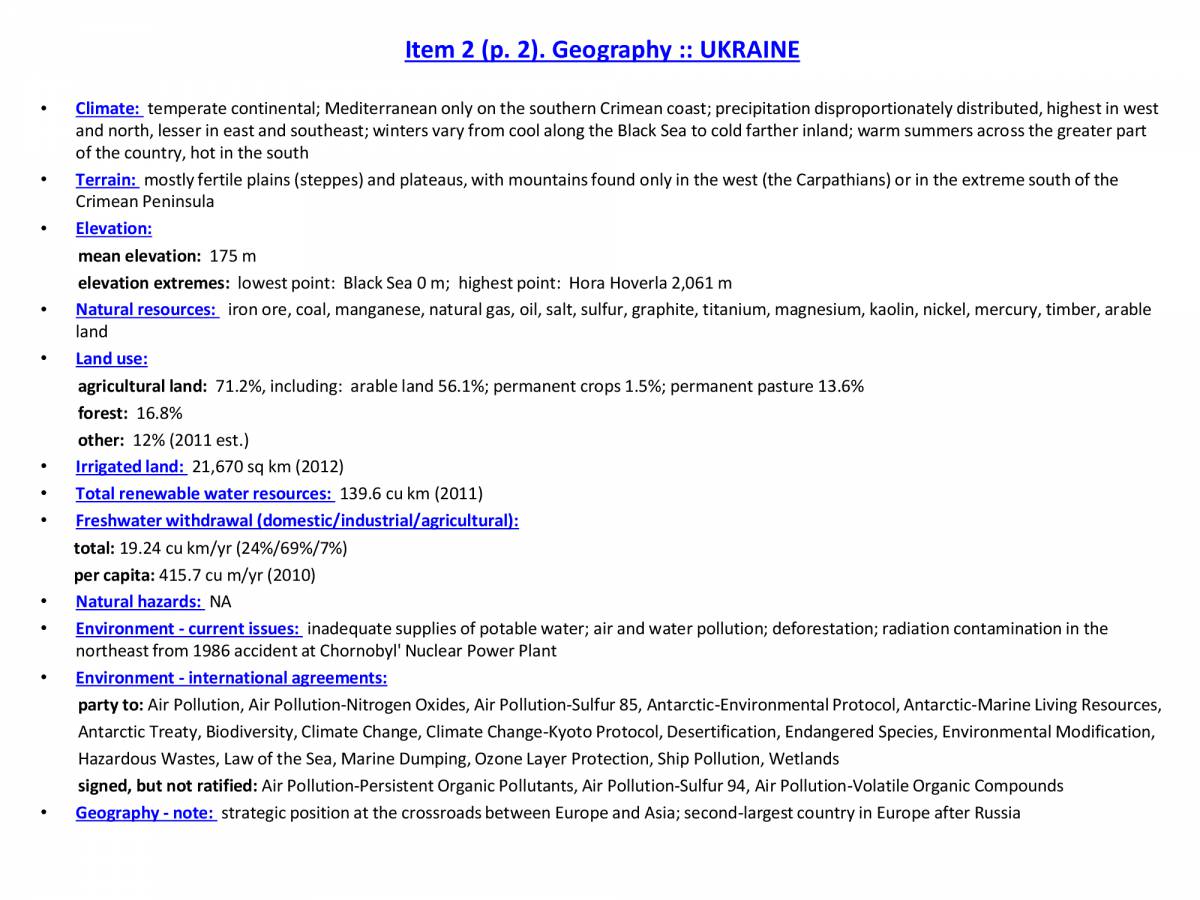 Item 2 (p. 2). Geography :: UKRAINE

• Climate: temperate continental; Mediterranean only on the southern Crimean coast; precipitation disproportionately distributed, highest in west and north, lesser in east and southeast; winters vary from cool along the Black Sea to cold farther inland; warm summers across the greater part of the country, hot in the south
• Terrain: mostly fertile plains (steppes) and plateaus, with mountains found only in the west (the Carpathians) or in the extreme south of the Crimean Peninsula
• Elevation:
mean elevation: 175 m
elevation extremes: lowest point: Black Sea 0 m; highest point: Hora Hoverla 2,061 m
• Natural resources: iron ore, coal, manganese, natural gas, oil, salt, sulfur, graphite, titanium, magnesium, kaolin, nickel, mercury, timber, arable land
• Land use:
agricultural land: 71.2%, including: arable land 56.1%; permanent crops 1.5%; permanent pasture 13.6%
forest: 16.8%
other: 12% (2011 est.)
• Irrigated land: 21,670 sq km (2012)
• Total renewable water resources: 139.6 cu km (2011)
• Freshwater withdrawal (domestic/industrial/agricultural):
total: 19.24 cu km/yr (24%/69%/7%)
per capita: 415.7 cu m/yr (2010)
• Natural hazards: NA
• Environment - current issues: inadequate supplies of potable water; air and water pollution; deforestation; radiation contamination in the northeast from 1986 accident at Chornobyl' Nuclear Power Plant
• Environment - international agreements:
party to: Air Pollution, Air Pollution-Nitrogen Oxides, Air Pollution-Sulfur 85, Antarctic-Environmental Protocol, Antarctic-Marine Living Resources, Antarctic Treaty, Biodiversity, Climate Change, Climate Change-Kyoto Protocol, Desertification, Endangered Species, Environmental Modification, Hazardous Wastes, Law of the Sea, Marine Dumping, Ozone Layer Protection, Ship Pollution, Wetlands
signed, but not ratified: Air Pollution-Persistent Organic Pollutants, Air Pollution-Sulfur 94, Air Pollution-Volatile Organic Compounds
• Geography - note: strategic position at the crossroads between Europe and Asia; second-largest country in Europe after Russia